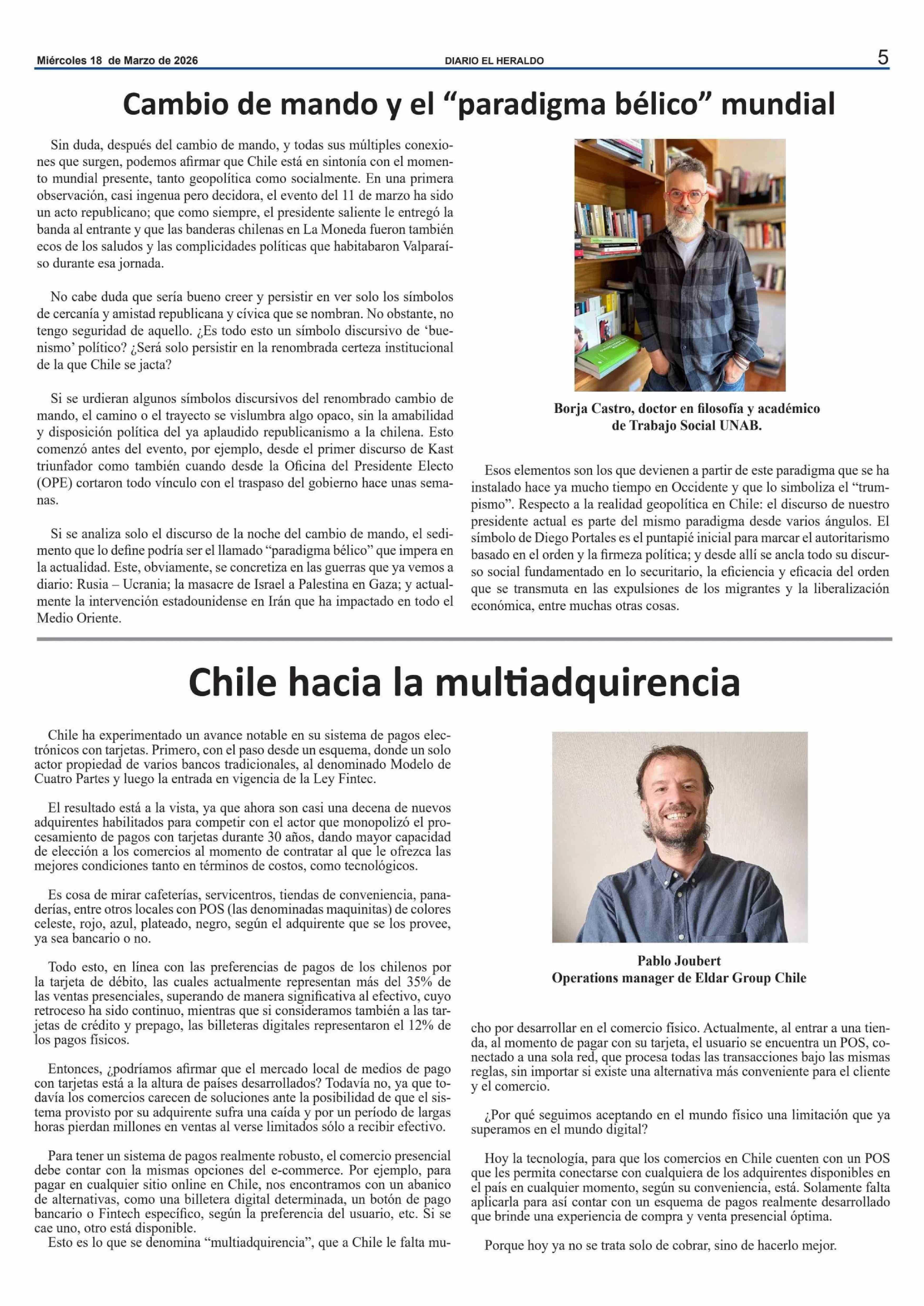 Miércoles 18 de Marzo de 2026 DIARIO EL HERALDO 5

Cambio de mando y el “paradigma bélico” mundial

Sin duda, después del cambio de mando, y todas sus múltiples conexiones que surgen, podemos afirmar que Chile está en sintonía con el momento mundial presente, tanto geopolítica como socialmente. En una primera observación, casi ingenua pero decidora, el evento del 11 de marzo ha sido un acto republicano; que como siempre, el presidente saliente le entregó la banda al entrante y que las banderas chilenas en La Moneda fueron también ecos de los saludos y las complicidades políticas que habitabaron Valparaíso durante esa jornada.

No cabe duda que sería bueno creer y persistir en ver solo los símbolos de cercanía y amistad republicana y cívica que se nombran. No obstante, no tengo seguridad de aquello. ¿Es todo esto un símbolo discursivo de ‘buenismo’ político? ¿Será solo persistir en la renombrada certeza institucional de la que Chile se jacta?

Si se urdieran algunos símbolos discursivos del renombrado cambio de mando, el camino o el trayecto se vislumbra algo opaco, sin la amabilidad y disposición política del ya aplaudido republicanismo a la chilena. Esto comenzó antes del evento, por ejemplo, desde el primer discurso de Kast triunfador como también cuando desde la Oficina del Presidente Electo (OPE) cortaron todo vínculo con el traspaso del gobierno hace unas semanas.

Si se analiza solo el discurso de la noche del cambio de mando, el sedimento que lo define podría ser el llamado “paradigma bélico” que impera en la actualidad. Este, obviamente, se concretiza en las guerras que ya vemos a diario: Rusia – Ucrania; la masacre de Israel a Palestina en Gaza; y actualmente la intervención estadounidense en Irán que ha impactado en todo el Medio Oriente.

Borja Castro, doctor en filosofía y académico de Trabajo Social UNAB.

Esos elementos son los que devienen a partir de este paradigma que se ha instalado hace ya mucho tiempo en Occidente y que lo simboliza el “trumpismo”. Respecto a la realidad geopolítica en Chile: el discurso de nuestro presidente actual es parte del mismo paradigma desde varios ángulos. El símbolo de Diego Portales es el puntapié inicial para marcar el autoritarismo basado en el orden y la firmeza política; y desde allí se ancla todo su discurso social fundamentado en lo securitario, la eficiencia y eficacia del orden que se transmuta en las expulsiones de los migrantes y la liberalización económica, entre muchas otras cosas.

Chile hacia la multiadquirencia

Chile ha experimentado un avance notable en su sistema de pagos electrónicos con tarjetas. Primero, con el paso desde un esquema, donde un solo actor propiedad de varios bancos tradicionales, al denominado Modelo de Cuatro Partes y luego la entrada en vigencia de la Ley Fintec.

El resultado está a la vista, ya que ahora son casi una decena de nuevos adquirentes habilitados para competir con el actor que monopolizó el procesamiento de pagos con tarjetas durante 30 años, dando mayor capacidad de elección a los comercios al momento de contratar al que le ofrezca las mejores condiciones tanto en términos de costos, como tecnológicos.

Es cosa de mirar cafeterías, servicentros, tiendas de conveniencia, panaderías, entre otros locales con POS (las denominadas maquinitas) de colores celeste, rojo, azul, plateado, negro, según el adquirente que se los provee, ya sea bancario o no.

Todo esto, en línea con las preferencias de pagos de los chilenos por la tarjeta de débito, las cuales actualmente representan más del 35% de las ventas presenciales, superando de manera significativa al efectivo, cuyo retroceso ha sido continuo, mientras que si consideramos también a las tarjetas de crédito y prepago, las billeteras digitales representaron el 12% de los pagos físicos.

Entonces, ¿podríamos afirmar que el mercado local de medios de pago con tarjetas está a la altura de países desarrollados? Todavía no, ya que todavía los comercios carecen de soluciones ante la posibilidad de que el sistema provisto por su adquirente sufra una caída y por un período de largas horas pierdan millones en ventas al verse limitados sólo a recibir efectivo.

Para tener un sistema de pagos realmente robusto, el comercio presencial debe contar con la mismas opciones del e-commerce. Por ejemplo, para pagar en cualquier sitio online en Chile, nos encontramos con un abanico de alternativas, como una billetera digital determinada, un botón de pago bancario o Fintech específico, según la preferencia del usuario, etc. Si se cae uno, otro está disponible.
Esto es lo que se denomina “multiadquirencia”, que a Chile le falta mucho por desarrollar en el comercio físico. Actualmente, al entrar a una tienda, al momento de pagar con su tarjeta, el usuario se encuentra un POS, conectado a una sola red, que procesa todas las transacciones bajo las mismas reglas, sin importar si existe una alternativa más conveniente para el cliente y el comercio.

Pablo Joubert
Operations manager de Eldar Group Chile

¿Por qué seguimos aceptando en el mundo físico una limitación que ya superamos en el mundo digital?

Hoy la tecnología, para que los comercios en Chile cuenten con un POS que les permita conectarse con cualquiera de los adquirentes disponibles en el país en cualquier momento, según su conveniencia, está. Solamente falta aplicarla para así contar con un esquema de pagos realmente desarrollado que brinde una experiencia de compra y venta presencial óptima.

Porque hoy ya no se trata solo de cobrar, sino de hacerlo mejor.